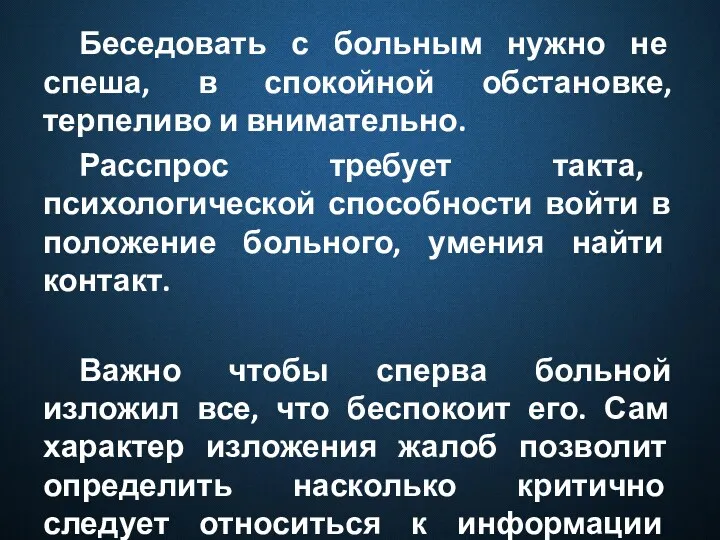 Беседовать с больным нужно не спеша, в спокойной обстановке, терпеливо и внимательно.

Расспрос требует такта, психологической способности войти в положение больного, умения найти контакт.

Важно чтобы сперва больной изложил все, что беспокоит его. Сам характер изложения жалоб позволит определить насколько критично следует относиться к информации